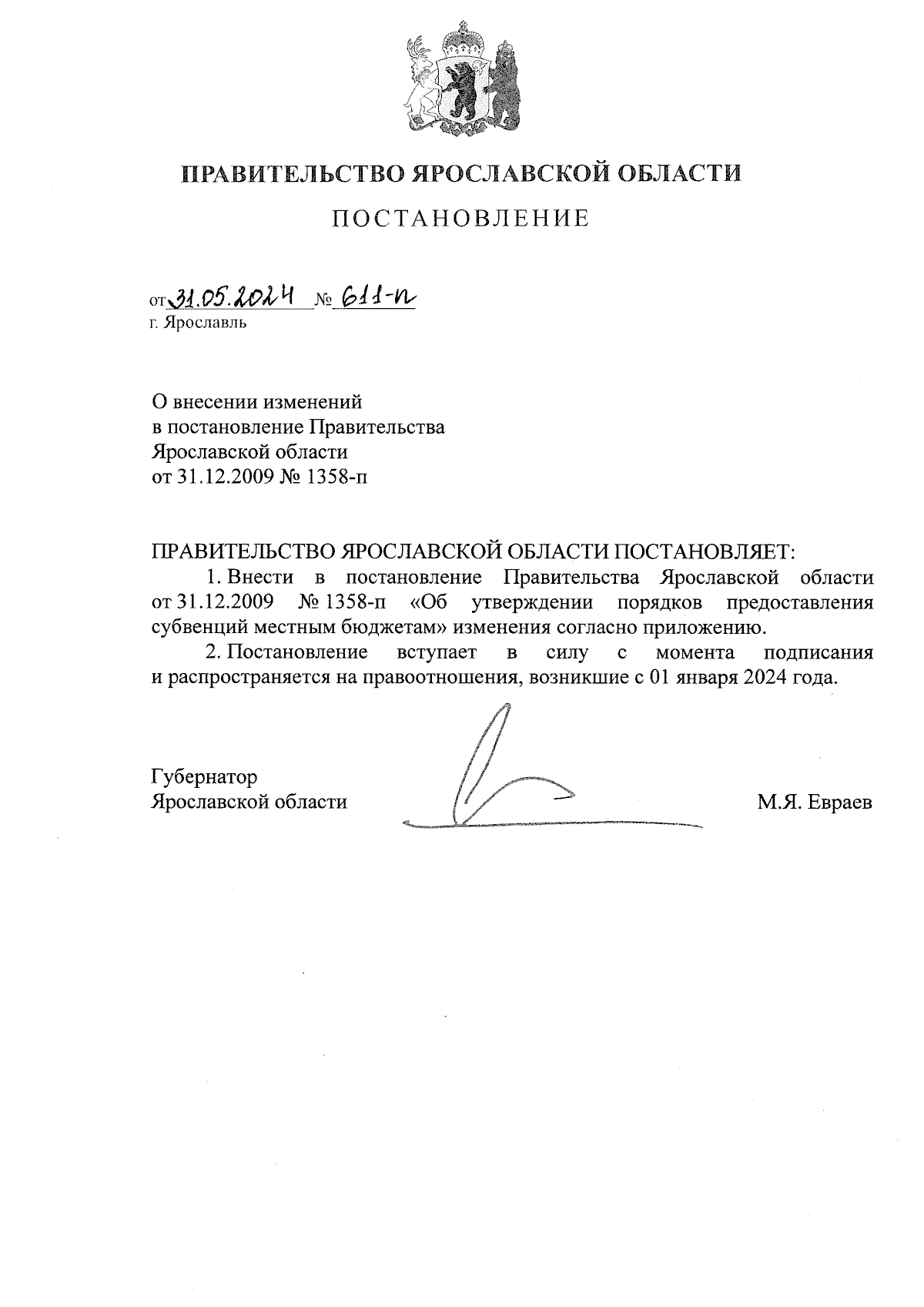 ПРАВИТЕЛЬСТВО ЯРОСЛАВСКОЙ ОБЛАСТИ

ПОСТАНОВЛЕНИЕ

от 31.05.2024 № 611-п
г. Ярославль

О внесении изменений
в постановление Правительства
Ярославской области
от 31.12.2009 № 1358-п

ПРАВИТЕЛЬСТВО ЯРОСЛАВСКОЙ ОБЛАСТИ ПОСТАНОВЛЯЕТ:

1. Внести в постановление Правительства Ярославской области от 31.12.2009 № 1358-п «Об утверждении порядков предоставления субвенций местным бюджетам» изменения согласно приложению.

2. Постановление вступает в силу с момента подписания и распространяется на правоотношения, возникшие с 01 января 2024 года.

Губернатор
Ярославской области М.Я. Евраев